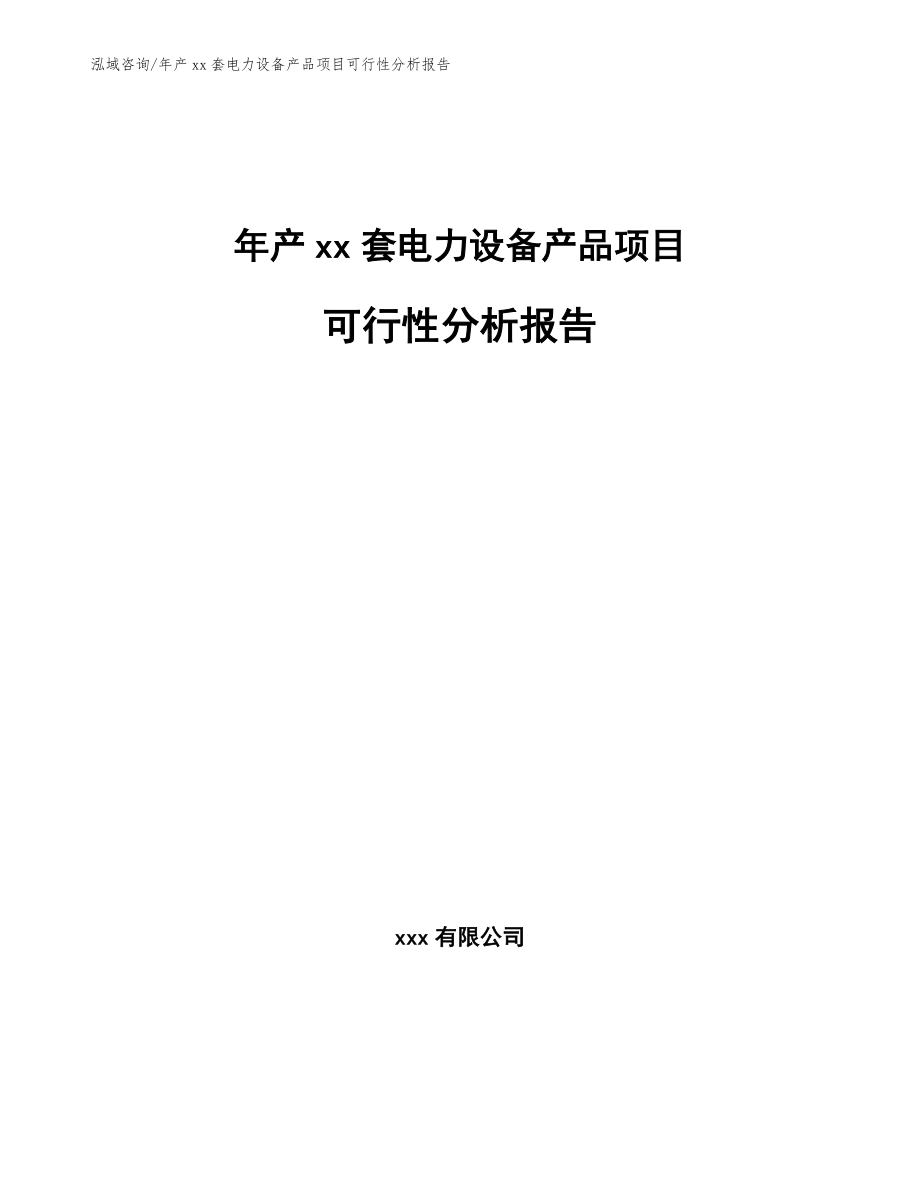 泓域咨询/年产 xx 套电力设备产品项目可行性分析报告

年产 xx 套电力设备产品项目

可行性分析报告

xxx 有限公司